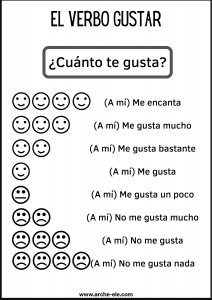 EL VERBO GUSTAR

¿Cuánto te gusta?

(A mí) Me encanta

(A mí) Me gusta mucho

(A mí) Me gusta bastante

(A mí) Me gusta

(A mí) Me gusta un poco

(A mí) No me gusta mucho

(A mí) No me gusta

(A mí) No me gusta nada

www.arche-ele.com